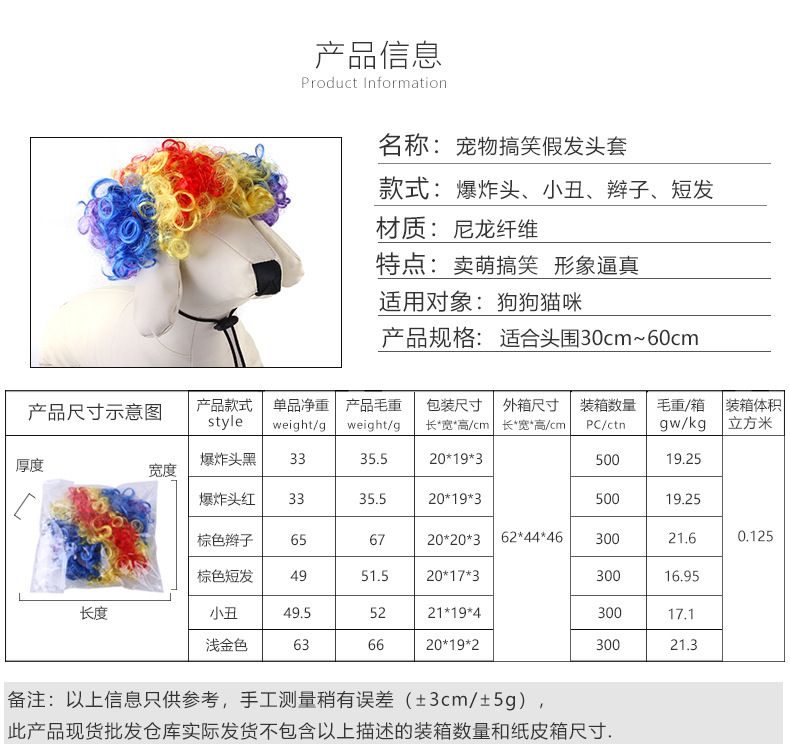 产品信息
Product Information

名称：宠物搞笑假发头套
款式：爆炸头、小丑、辫子、短发
材质：尼龙纤维
特点：卖萌搞笑 形象逼真
适用对象：狗狗猫咪
产品规格：适合头围30cm~60cm

| 产品尺寸示意图 | 产品款式 style | 单品净重 weight/g | 产品毛重 weight/g | 包装尺寸 长*宽*高/cm | 外箱尺寸 长*宽*高/cm | 装箱数量 PC/ctn | 毛重/箱 gw/kg | 装箱体积 立方米 |
|---|---|---|---|---|---|---|---|---|
| 厚度 宽度 长度 | 爆炸头黑 | 33 | 35.5 | 20*19*3 | 62*44*46 | 500 | 19.25 | 0.125 |
| | 爆炸头红 | 33 | 35.5 | 20*19*3 | | 500 | 19.25 | |
| | 棕色辫子 | 65 | 67 | 20*20*3 | | 300 | 21.6 | |
| | 棕色短发 | 49 | 51.5 | 20*17*3 | | 300 | 16.95 | |
| | 小丑 | 49.5 | 52 | 21*19*4 | | 300 | 17.1 | |
| | 浅金色 | 63 | 66 | 20*19*2 | | 300 | 21.3 | |

备注：以上信息只供参考，手工测量稍有误差（±3cm/±5g），
此产品现货批发仓库实际发货不包含以上描述的装箱数量和纸皮箱尺寸.